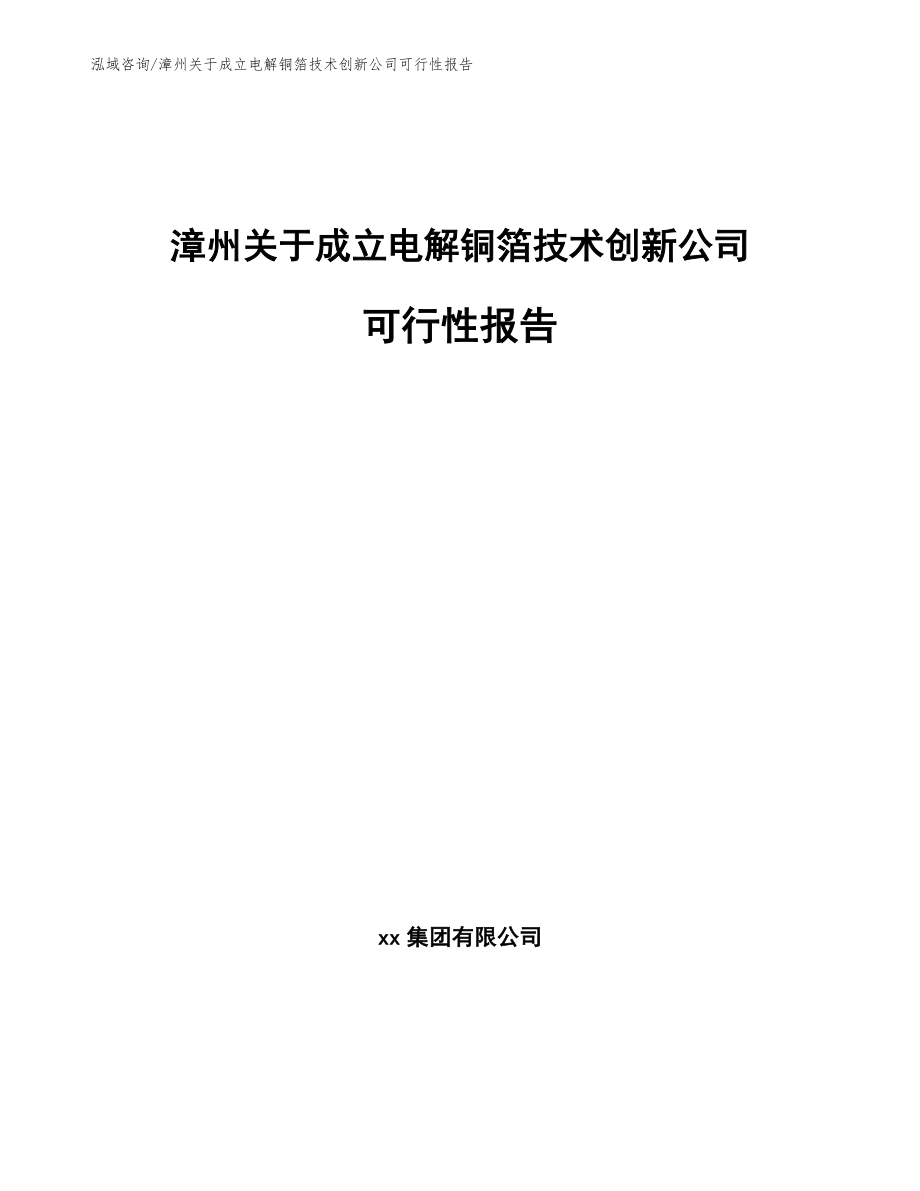 泓域咨询/漳州关于成立电解铜箔技术创新公司可行性报告

漳州关于成立电解铜箔技术创新公司

可行性报告

xx 集团有限公司